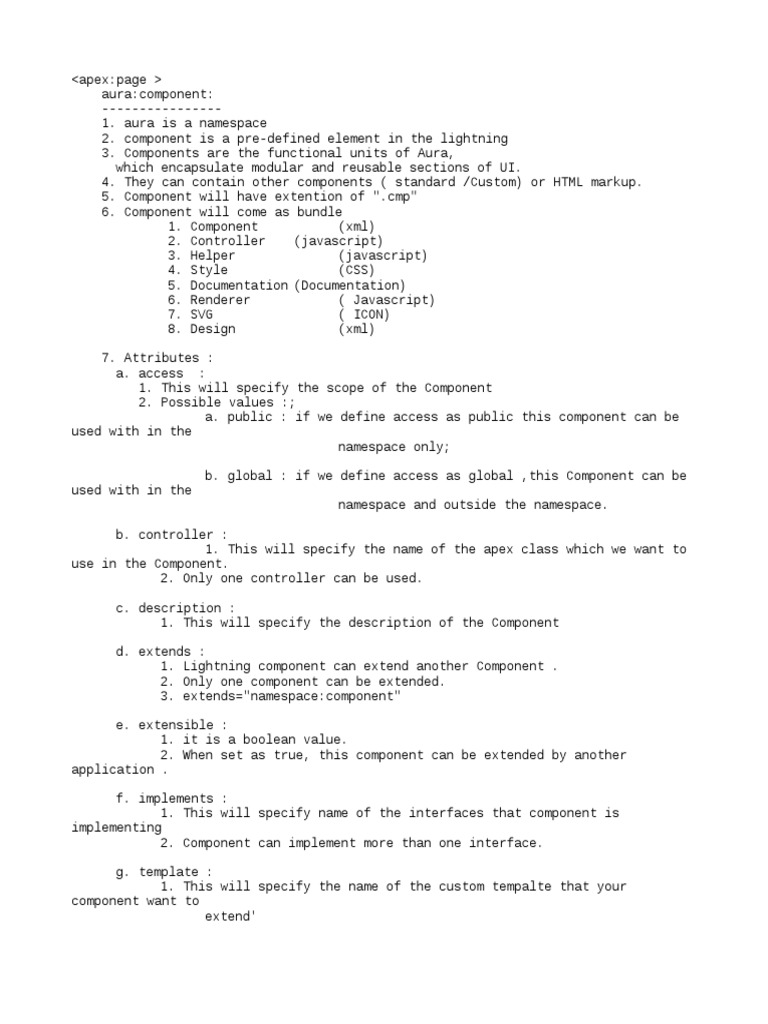 <apex:page >
aura:component:
----------------
1. aura is a namespace
2. component is a pre-defined element in the lightning
3. Components are the functional units of Aura, which encapsulate modular and reusable sections of UI.
4. They can contain other components ( standard /Custom) or HTML markup.
5. Component will have extention of ".cmp"
6. Component will come as bundle
1. Component (xml)
2. Controller (javascript)
3. Helper (javascript)
4. Style (CSS)
5. Documentation (Documentation)
6. Renderer ( Javascript)
7. SVG ( ICON)
8. Design (xml)

7. Attributes :
a. access :
1. This will specify the scope of the Component
2. Possible values :;
a. public : if we define access as public this component can be used with in the namespace only;

b. global : if we define access as global ,this Component can be used with in the namespace and outside the namespace.

b. controller :
1. This will specify the name of the apex class which we want to use in the Component.
2. Only one controller can be used.

c. description :
1. This will specify the description of the Component

d. extends :
1. Lightning component can extend another Component .
2. Only one component can be extended.
3. extends="namespace:component"

e. extensible :
1. it is a boolean value.
2. When set as true, this component can be extended by another application .

f. implements :
1. This will specify name of the interfaces that component is implementing
2. Component can implement more than one interface.

g. template :
1. This will specify the name of the custom tempalte that your component want to extend'